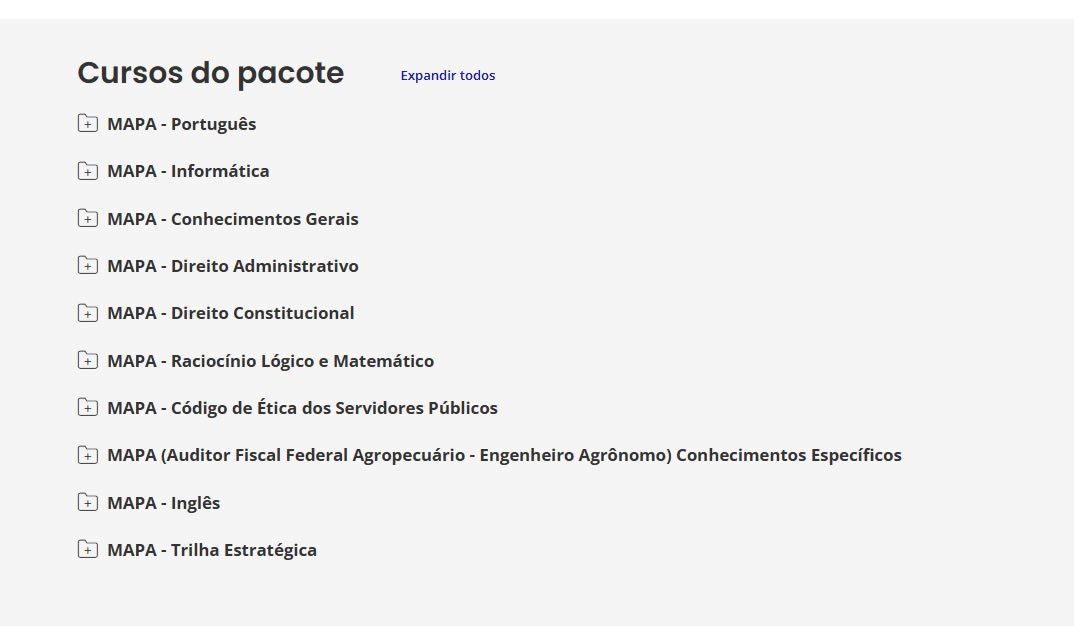 Cursos do pacote

Expandir todos

MAPA - Português

MAPA - Informática

MAPA - Conhecimentos Gerais

MAPA - Direito Administrativo

MAPA - Direito Constitucional

MAPA - Raciocínio Lógico e Matemático

MAPA - Código de Ética dos Servidores Públicos

MAPA (Auditor Fiscal Federal Agropecuário - Engenheiro Agrônomo) Conhecimentos Específicos

MAPA - Inglês

MAPA - Trilha Estratégica